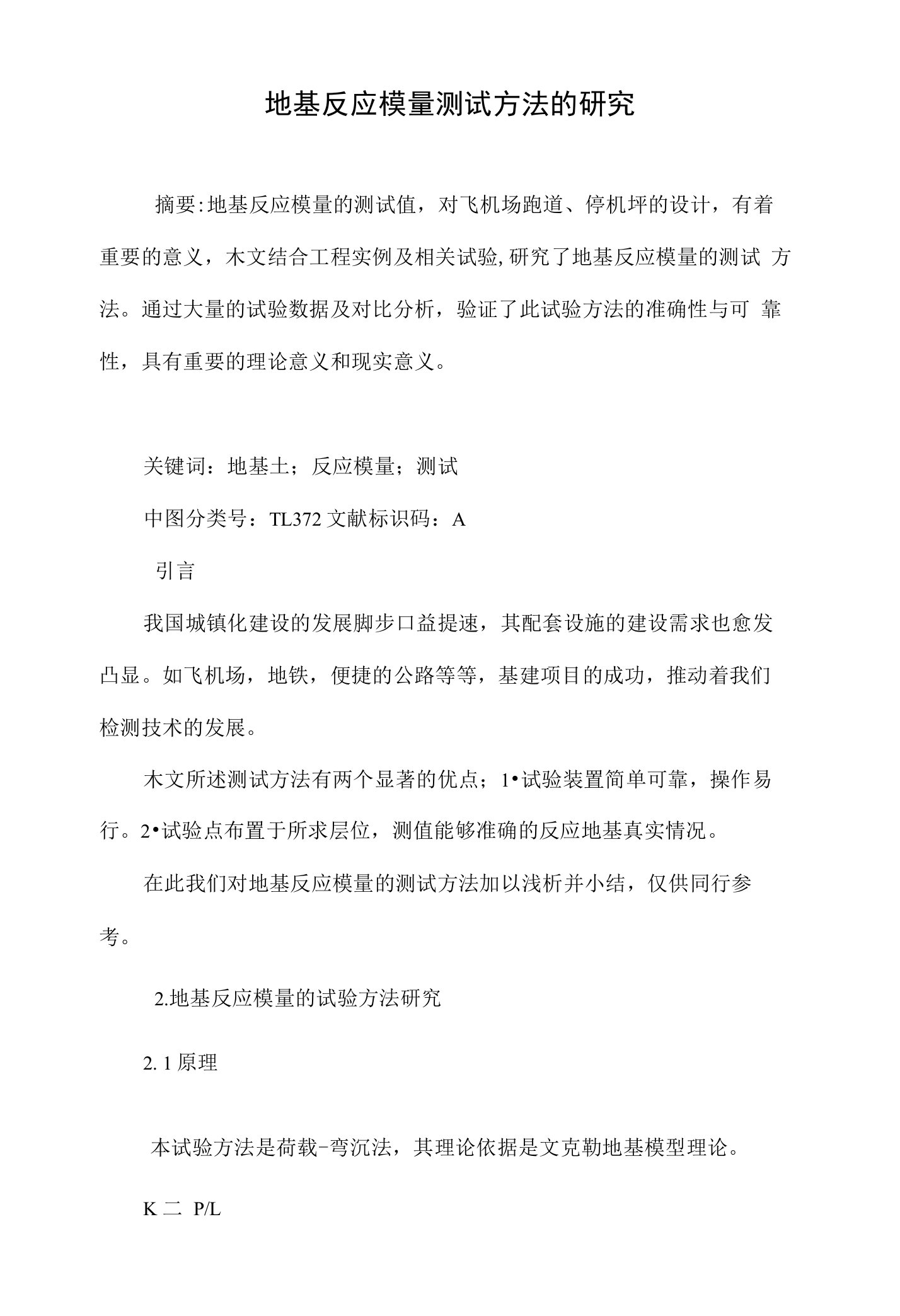 地基反应模量测试方法的研究

摘要:地基反应模量的测试值，对飞机场跑道、停机坪的设计，有着重要的意义，木文结合工程实例及相关试验,研究了地基反应模量的测试 方法。通过大量的试验数据及对比分析，验证了此试验方法的准确性与可 靠性，具有重要的理论意义和现实意义。

关键词：地基土；反应模量；测试

中图分类号：TL372 文献标识码：A

引言

我国城镇化建设的发展脚步口益提速，其配套设施的建设需求也愈发凸显。如飞机场，地铁，便捷的公路等等，基建项目的成功，推动着我们检测技术的发展。

木文所述测试方法有两个显著的优点；1•试验装置简单可靠，操作易行。2•试验点布置于所求层位，测值能够准确的反应地基真实情况。

在此我们对地基反应模量的测试方法加以浅析并小结，仅供同行参考。

2.地基反应模量的试验方法研究

2. 1 原理

本试验方法是荷载-弯沉法，其理论依据是文克勒地基模型理论。

K 二 P/L